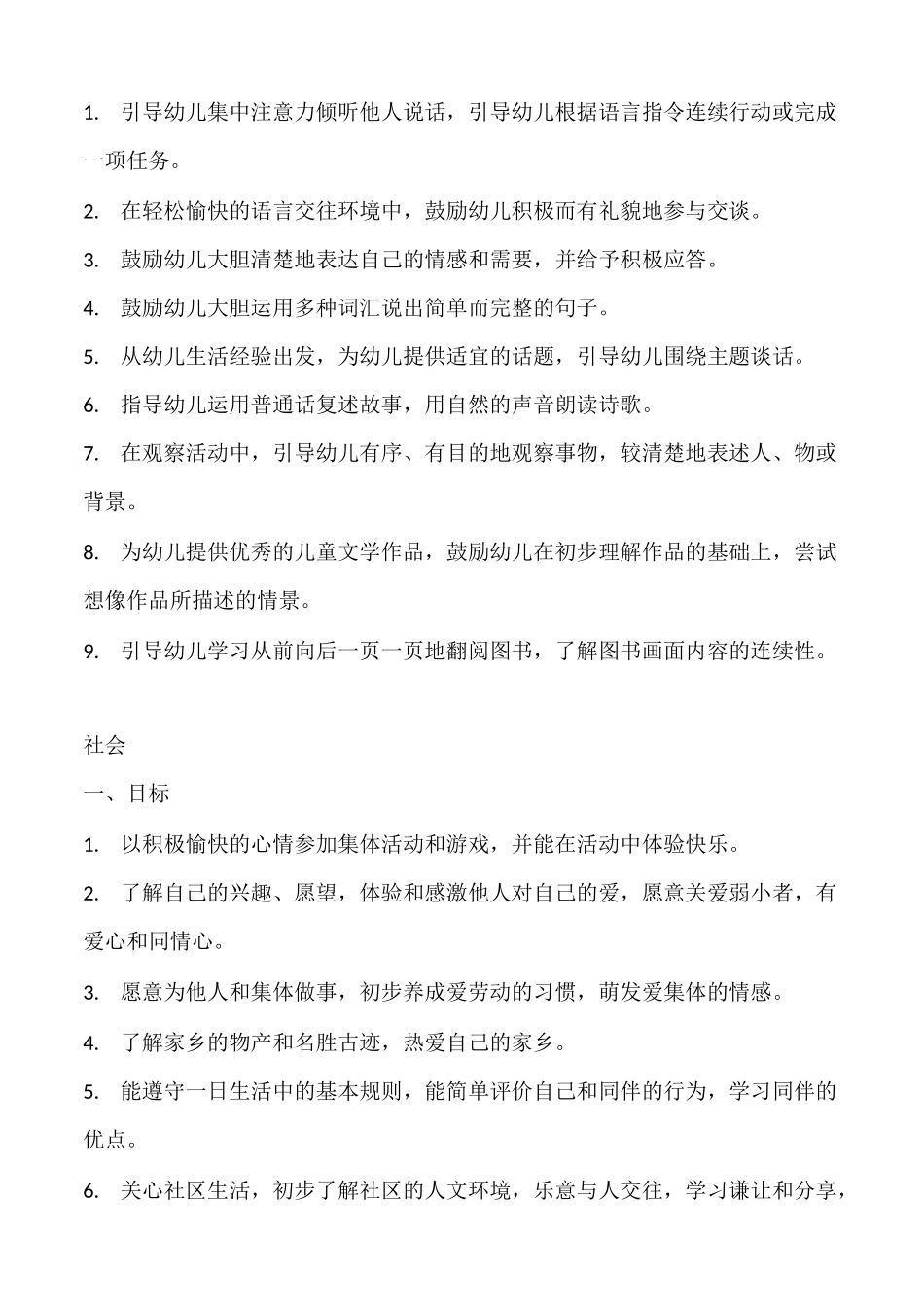 1. 引导幼儿集中注意力倾听他人说话，引导幼儿根据语言指令连续行动或完成一项任务。

2. 在轻松愉快的语言交往环境中，鼓励幼儿积极而有礼貌地参与交谈。

3. 鼓励幼儿大胆清楚地表达自己的情感和需要，并给予积极应答。

4. 鼓励幼儿大胆运用多种词汇说出简单而完整的句子。

5. 从幼儿生活经验出发，为幼儿提供适宜的话题，引导幼儿围绕主题谈话。

6. 指导幼儿运用普通话复述故事，用自然的声音朗读诗歌。

7. 在观察活动中，引导幼儿有序、有目的地观察事物，较清楚地表述人、物或背景。

8. 为幼儿提供优秀的儿童文学作品，鼓励幼儿在初步理解作品的基础上，尝试想像作品所描述的情景。

9. 引导幼儿学习从前向后一页一页地翻阅图书，了解图书画面内容的连续性。

社会

一、目标

1. 以积极愉快的心情参加集体活动和游戏，并能在活动中体验快乐。

2. 了解自己的兴趣、愿望，体验和感激他人对自己的爱，愿意关爱弱小者，有爱心和同情心。

3. 愿意为他人和集体做事，初步养成爱劳动的习惯，萌发爱集体的情感。

4. 了解家乡的物产和名胜古迹，热爱自己的家乡。

5. 能遵守一日生活中的基本规则，能简单评价自己和同伴的行为，学习同伴的优点。

6. 关心社区生活，初步了解社区的人文环境，乐意与人交往，学习谦让和分享，